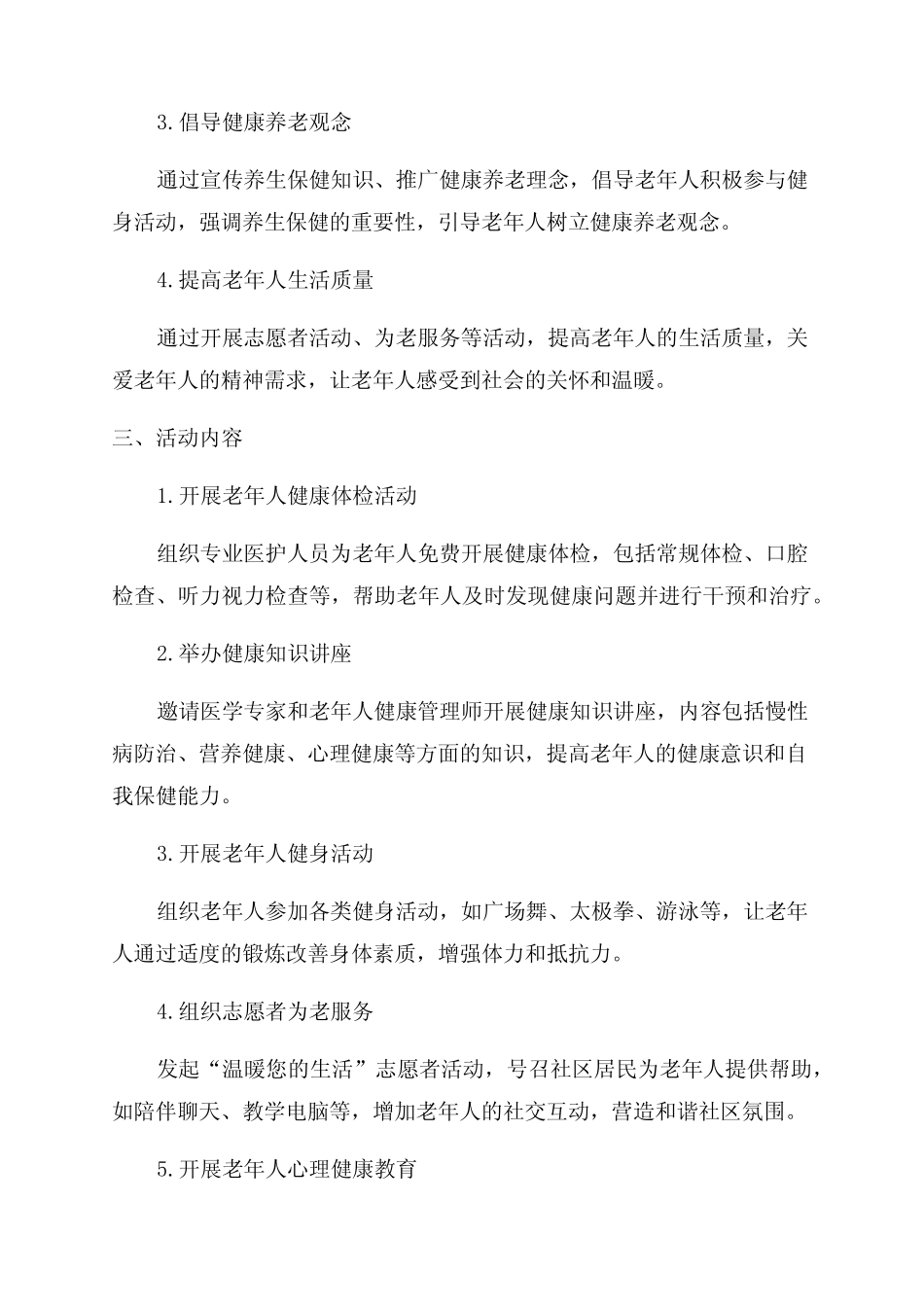 3.倡导健康养老观念

通过宣传养生保健知识、推广健康养老理念，倡导老年人积极参与健身活动，强调养生保健的重要性，引导老年人树立健康养老观念。

4.提高老年人生活质量

通过开展志愿者活动、为老服务等活动，提高老年人的生活质量，关爱老年人的精神需求，让老年人感受到社会的关怀和温暖。

三、活动内容

1.开展老年人健康体检活动

组织专业医护人员为老年人免费开展健康体检，包括常规体检、口腔检查、听力视力检查等，帮助老年人及时发现健康问题并进行干预和治疗。

2.举办健康知识讲座

邀请医学专家和老年人健康管理师开展健康知识讲座，内容包括慢性病防治、营养健康、心理健康等方面的知识，提高老年人的健康意识和自我保健能力。

3.开展老年人健身活动

组织老年人参加各类健身活动，如广场舞、太极拳、游泳等，让老年人通过适度的锻炼改善身体素质，增强体力和抵抗力。

4.组织志愿者为老服务

发起“温暖您的生活”志愿者活动，号召社区居民为老年人提供帮助，如陪伴聊天、教学电脑等，增加老年人的社交互动，营造和谐社区氛围。

5.开展老年人心理健康教育